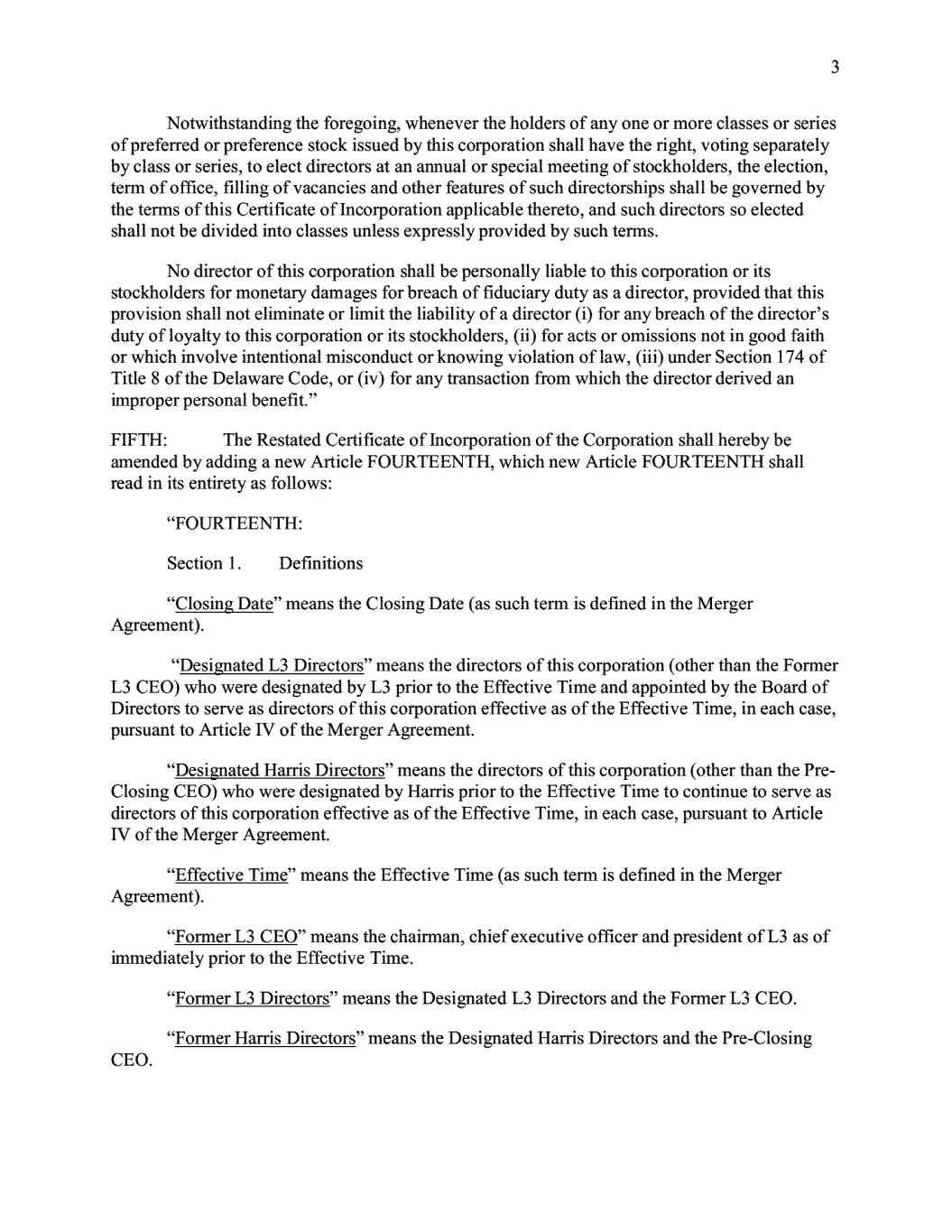 3

Notwithstanding the foregoing, whenever the holders of any one or more classes or series of preferred or preference stock issued by this corporation shall have the right, voting separately by class or series, to elect directors at an annual or special meeting of stockholders, the election, term of office, filling of vacancies and other features of such directorships shall be governed by the terms of this Certificate of Incorporation applicable thereto, and such directors so elected shall not be divided into classes unless expressly provided by such terms.

No director of this corporation shall be personally liable to this corporation or its stockholders for monetary damages for breach of fiduciary duty as a director, provided that this provision shall not eliminate or limit the liability of a director (i) for any breach of the director's duty of loyalty to this corporation or its stockholders, (ii) for acts or omissions not in good faith or which involve intentional misconduct or knowing violation of law, (iii) under Section 174 of Title 8 of the Delaware Code, or (iv) for any transaction from which the director derived an improper personal benefit."

FIFTH: The Restated Certificate of Incorporation of the Corporation shall hereby be amended by adding a new Article FOURTEENTH, which new Article FOURTEENTH shall read in its entirety as follows:

"FOURTEENTH:

Section 1. Definitions

"Closing Date" means the Closing Date (as such term is defined in the Merger Agreement).

"Designated L3 Directors" means the directors of this corporation (other than the Former L3 CEO) who were designated by L3 prior to the Effective Time and appointed by the Board of Directors to serve as directors of this corporation effective as of the Effective Time, in each case, pursuant to Article IV of the Merger Agreement.

"Designated Harris Directors" means the directors of this corporation (other than the Pre-Closing CEO) who were designated by Harris prior to the Effective Time to continue to serve as directors of this corporation effective as of the Effective Time, in each case, pursuant to Article IV of the Merger Agreement.

"Effective Time" means the Effective Time (as such term is defined in the Merger Agreement).

"Former L3 CEO" means the chairman, chief executive officer and president of L3 as of immediately prior to the Effective Time.

"Former L3 Directors" means the Designated L3 Directors and the Former L3 CEO.

"Former Harris Directors" means the Designated Harris Directors and the Pre-Closing CEO.